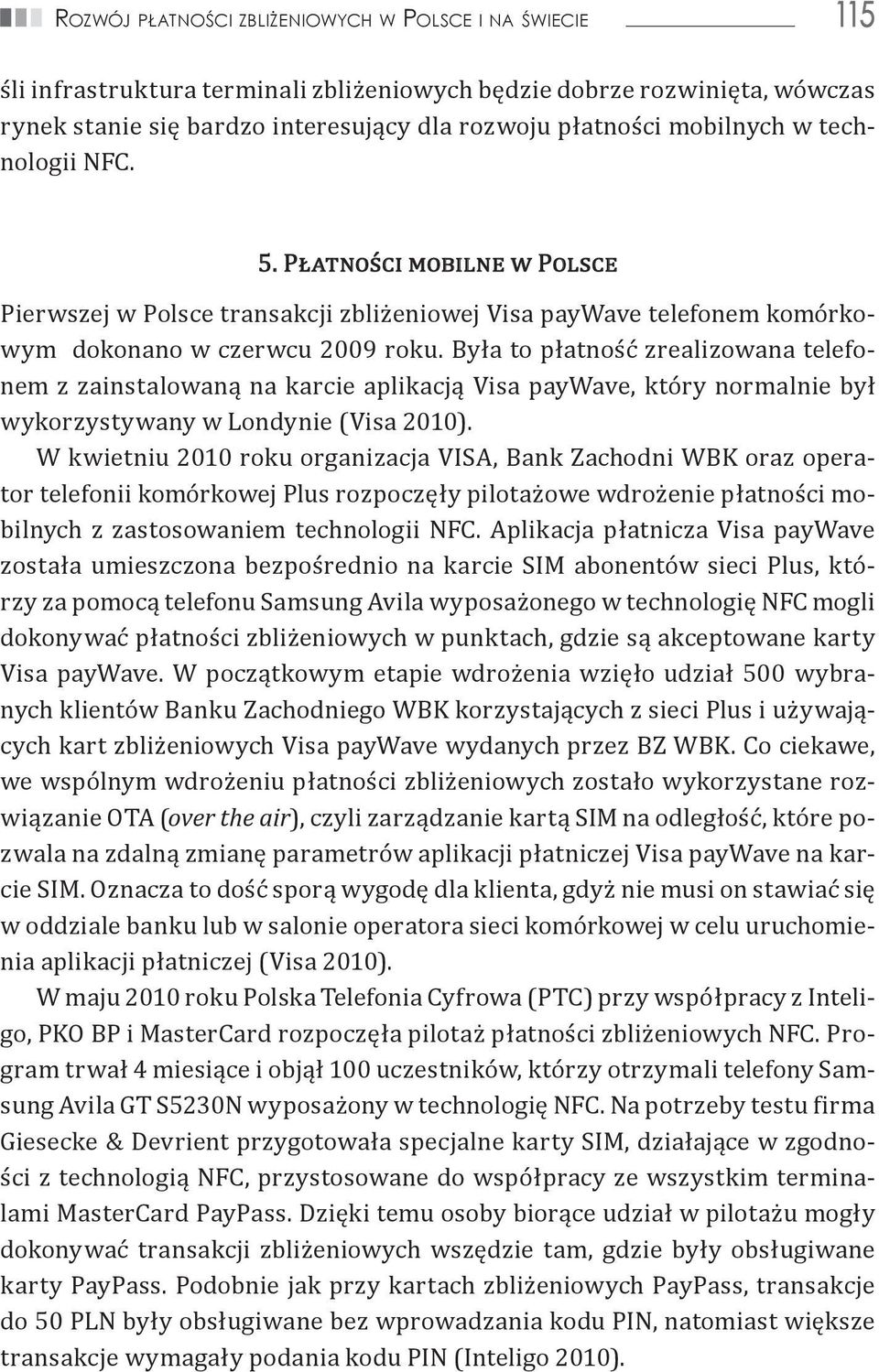 Rozwój płatności zbliżeniowych w Polsce i na świecie 115

śli infrastruktura terminali zbliżeniowych będzie dobrze rozwinięta, wówczas rynek stanie się bardzo interesujący dla rozwoju płatności mobilnych w technologii NFC.

5. Płatności mobilne w Polsce

Pierwszej w Polsce transakcji zbliżeniowej Visa payWave telefonem komórkowym dokonano w czerwcu 2009 roku. Była to płatność zrealizowana telefonem z zainstalowaną na karcie aplikacją Visa payWave, który normalnie był wykorzystywany w Londynie (Visa 2010).

W kwietniu 2010 roku organizacja VISA, Bank Zachodni WBK oraz operator telefonii komórkowej Plus rozpoczęły pilotażowe wdrożenie płatności mobilnych z zastosowaniem technologii NFC. Aplikacja płatnicza Visa payWave została umieszczona bezpośrednio na karcie SIM abonentów sieci Plus, którzy za pomocą telefonu Samsung Avila wyposażonego w technologię NFC mogli dokonywać płatności zbliżeniowych w punktach, gdzie są akceptowane karty Visa payWave. W początkowym etapie wdrożenia wzięło udział 500 wybranych klientów Banku Zachodniego WBK korzystających z sieci Plus i używających kart zbliżeniowych Visa payWave wydanych przez BZ WBK. Co ciekawe, we wspólnym wdrożeniu płatności zbliżeniowych zostało wykorzystane rozwiązanie OTA (over the air), czyli zarządzanie kartą SIM na odległość, które pozwala na zdalną zmianę parametrów aplikacji płatniczej Visa payWave na karcie SIM. Oznacza to dość sporą wygodę dla klienta, gdyż nie musi on stawiać się w oddziale banku lub w salonie operatora sieci komórkowej w celu uruchomienia aplikacji płatniczej (Visa 2010).

W maju 2010 roku Polska Telefonia Cyfrowa (PTC) przy współpracy z Inteligo, PKO BP i MasterCard rozpoczęła pilotaż płatności zbliżeniowych NFC. Program trwał 4 miesiące i objął 100 uczestników, którzy otrzymali telefony Samsung Avila GT S5230N wyposażony w technologię NFC. Na potrzeby testu firma Giesecke & Devrient przygotowała specjalne karty SIM, działające w zgodności z technologią NFC, przystosowane do współpracy ze wszystkim terminalami MasterCard PayPass. Dzięki temu osoby biorące udział w pilotażu mogły dokonywać transakcji zbliżeniowych wszędzie tam, gdzie były obsługiwane karty PayPass. Podobnie jak przy kartach zbliżeniowych PayPass, transakcje do 50 PLN były obsługiwane bez wprowadzania kodu PIN, natomiast większe transakcje wymagały podania kodu PIN (Inteligo 2010).